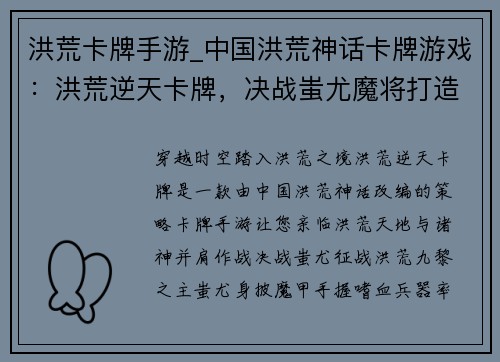 洪荒卡牌手游_中国洪荒神话卡牌游戏：洪荒逆天卡牌，决战蚩尤魔将打造

穿越时空踏入洪荒之境洪荒逆天卡牌是一款由中国洪荒神话改编的策略卡牌手游让您亲临洪荒天地与诸神并肩作战决战蚩尤征战洪荒九黎之主蚩尤身披魔甲手握嗜血兵器率